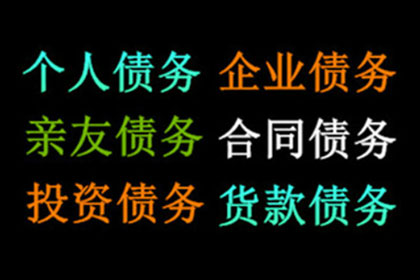 个人债务 企业债务
亲友债务 合同债务
投资债务 货款债务